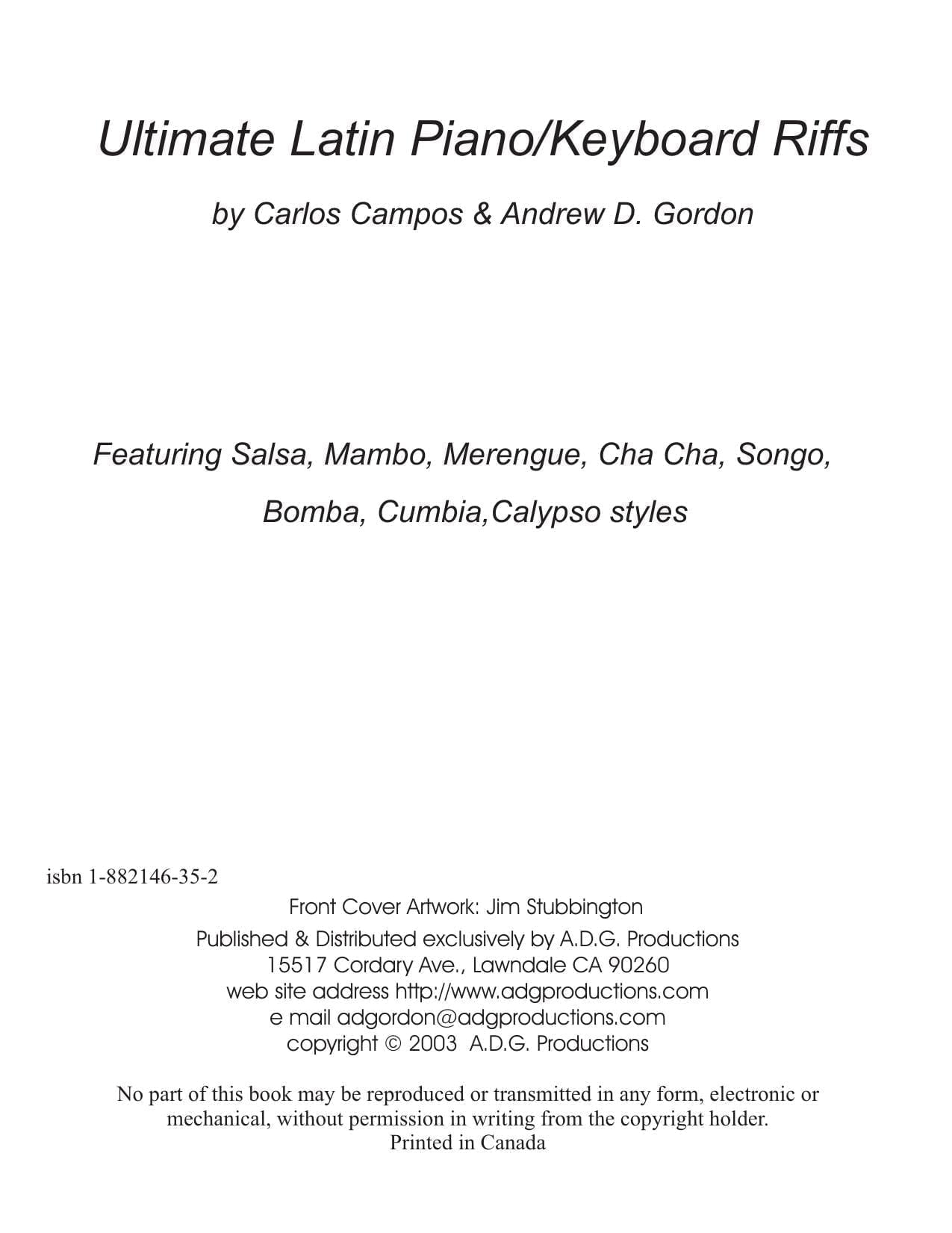 Ultimate Latin Piano/Keyboard Riffs

by Carlos Campos & Andrew D. Gordon

Featuring Salsa, Mambo, Merengue, Cha Cha, Songo, Bomba, Cumbia,Calypso styles

isbn 1-882146-35-2

Front Cover Artwork: Jim Stubbington

Published & Distributed exclusively by A.D.G. Productions
15517 Cordary Ave., Lawndale CA 90260
web site address http://www.adgproductions.com
e mail adgordon@adgproductions.com
copyright © 2003 A.D.G. Productions

No part of this book may be reproduced or transmitted in any form, electronic or mechanical, without permission in writing from the copyright holder.
Printed in Canada